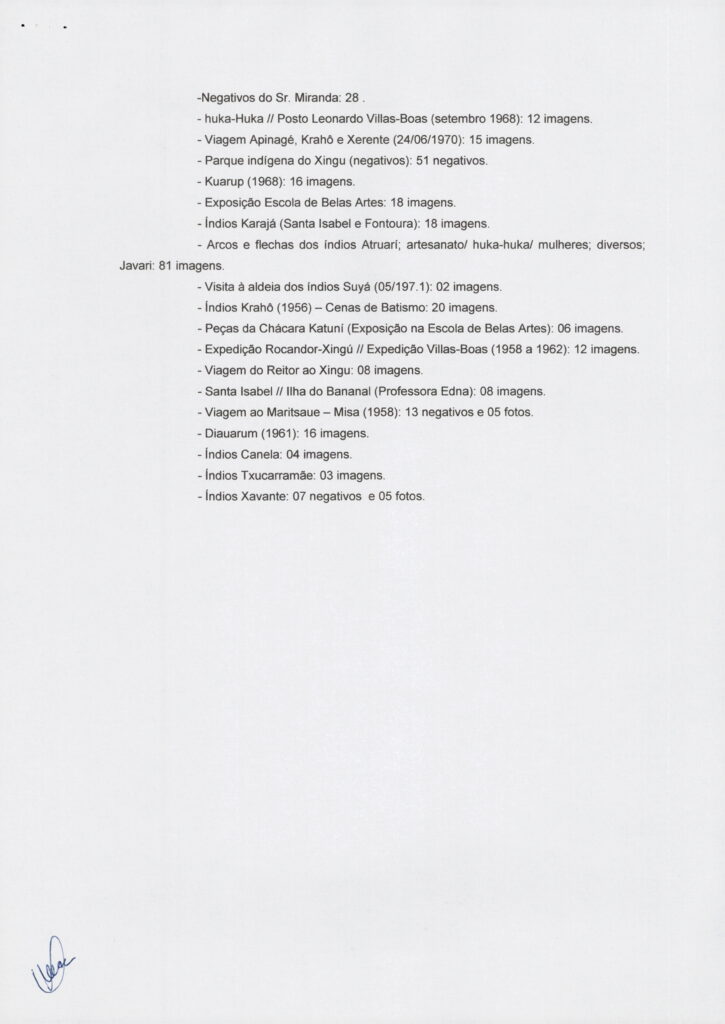 -Negativos do Sr. Miranda: 28 .

- huka-Huka // Posto Leonardo Villas-Boas (setembro 1968): 12 imagens.

- Viagem Apinagé, Krahô e Xerente (24/06/1970): 15 imagens.

- Parque indígena do Xingu (negativos): 51 negativos.

- Kuarup (1968): 16 imagens.

- Exposição Escola de Belas Artes: 18 imagens.

- Índios Karajá (Santa Isabel e Fontoura): 18 imagens.

- Arcos e flechas dos índios Atruarí; artesanato/ huka-huka/ mulheres; diversos; Javari: 81 imagens.

- Visita à aldeia dos índios Suyá (05/197.1): 02 imagens.

- Índios Krahô (1956) – Cenas de Batismo: 20 imagens.

- Peças da Chácara Katuní (Exposição na Escola de Belas Artes): 06 imagens.

- Expedição Rocandor-Xingú // Expedição Villas-Boas (1958 a 1962): 12 imagens.

- Viagem do Reitor ao Xingu: 08 imagens.

- Santa Isabel // Ilha do Bananal (Professora Edna): 08 imagens.

- Viagem ao Maritsaue – Misa (1958): 13 negativos e 05 fotos.

- Diauarum (1961): 16 imagens.

- Índios Canela: 04 imagens.

- Índios Txucarramãe: 03 imagens.

- Índios Xavante: 07 negativos e 05 fotos.